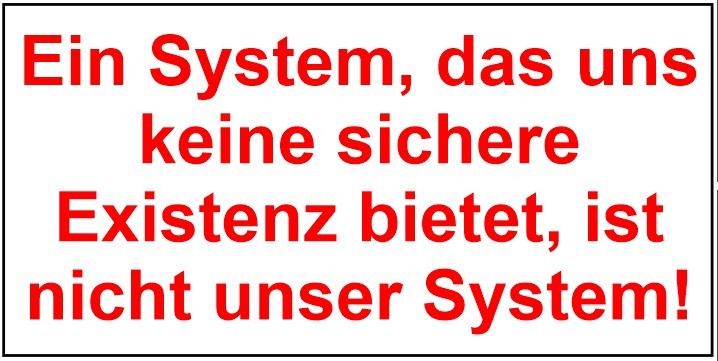 Ein System, das uns keine sichere Existenz bietet, ist nicht unser System!